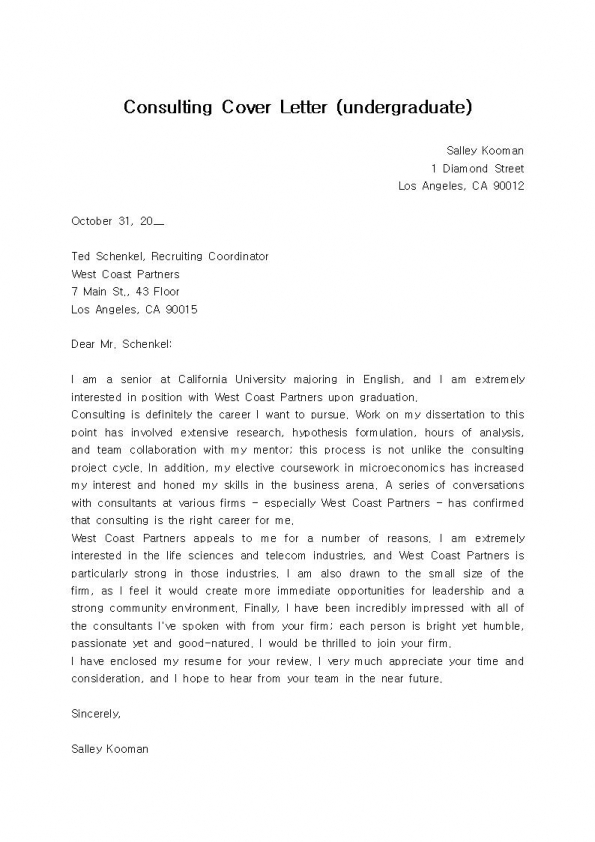 Consulting Cover Letter (undergraduate)

Salley Kooman
1 Diamond Street
Los Angeles, CA 90012

October 31, 20__

Ted Schenkel, Recruiting Coordinator
West Coast Partners
7 Main St., 43 Floor
Los Angeles, CA 90015

Dear Mr. Schenkel:

I am a senior at California University majoring in English, and I am extremely interested in position with West Coast Partners upon graduation.
Consulting is definitely the career I want to pursue. Work on my dissertation to this point has involved extensive research, hypothesis formulation, hours of analysis, and team collaboration with my mentor; this process is not unlike the consulting project cycle. In addition, my elective coursework in microeconomics has increased my interest and honed my skills in the business arena. A series of conversations with consultants at various firms - especially West Coast Partners - has confirmed that consulting is the right career for me.
West Coast Partners appeals to me for a number of reasons. I am extremely interested in the life sciences and telecom industries, and West Coast Partners is particularly strong in those industries. I am also drawn to the small size of the firm, as I feel it would create more immediate opportunities for leadership and a strong community environment. Finally, I have been incredibly impressed with all of the consultants I've spoken with from your firm; each person is bright yet humble, passionate yet and good-natured. I would be thrilled to join your firm.
I have enclosed my resume for your review. I very much appreciate your time and consideration, and I hope to hear from your team in the near future.

Sincerely,

Salley Kooman